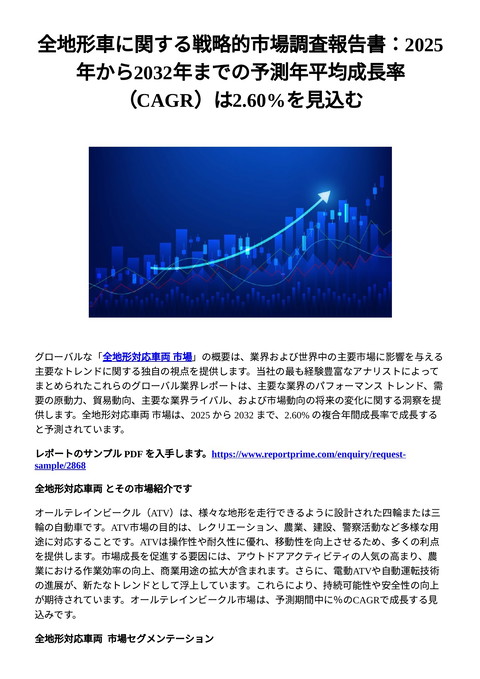 全地形車に関する戦略的市場調査報告書：2025年から2032年までの予測年平均成長率（CAGR）は2.60％を見込む

グローバルな「全地形対応車両 市場」の概要は、業界および世界中の主要市場に影響を与える主要なトレンドに関する独自の視点を提供します。当社の最も経験豊富なアナリストによってまとめられたこれらのグローバル業界レポートは、主要な業界のパフォーマンス トレンド、需要の原動力、貿易動向、主要な業界ライバル、および市場動向の将来の変化に関する洞察を提供します。全地形対応車両 市場は、2025 から 2032 まで、2.60% の複合年間成長率で成長すると予測されています。

レポートのサンプル PDF を入手します。https://www.reportprime.com/enquiry/request-sample/2868

全地形対応車両 とその市場紹介です

オールテレインビークル（ATV）は、様々な地形を走行できるように設計された四輪または三輪の自動車です。ATV市場の目的は、レクリエーション、農業、建設、警察活動など多様な用途に対応することです。ATVは操作性や耐久性に優れ、移動性を向上させるため、多くの利点を提供します。市場成長を促進する要因には、アウトドアアクティビティの人気の高まり、農業における作業効率の向上、商業用途の拡大が含まれます。さらに、電動ATVや自動運転技術の進展が、新たなトレンドとして浮上しています。これらにより、持続可能性や安全性の向上が期待されています。オールテレインビークル市場は、予測期間中に％のCAGRで成長する見込みです。

全地形対応車両 市場セグメンテーション